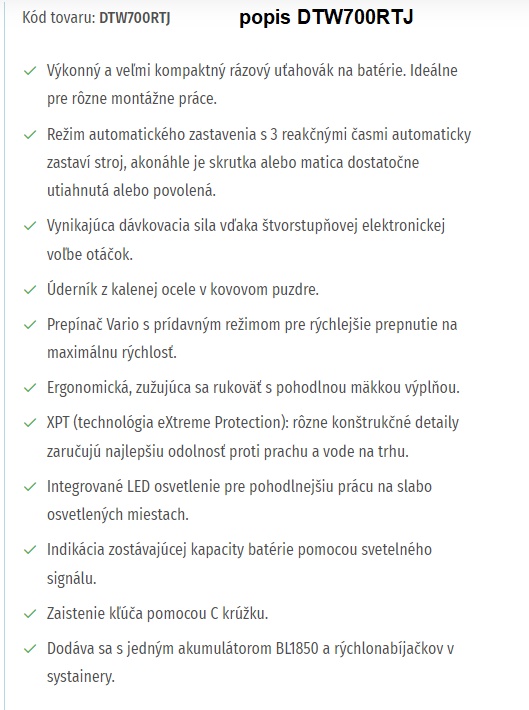 Kód tovaru: DTW700RTJ popis DTW700RTJ

✓ Výkonný a veľmi kompaktný rázový uťahovák na batérie. Ideálne pre rôzne montážne práce.

✓ Režim automatického zastavenia s 3 reakčnými časmi automaticky zastaví stroj, akonáhle je skrutka alebo matica dostatočne utiahnutá alebo povolená.

✓ Vynikajúca dávkovacia sila vďaka štvorstupňovej elektronickej voľbe otáčok.

✓ Úderník z kalenej ocele v kovovom puzdre.

✓ Prepínač Vario s prídavným režimom pre rýchlejšie prepnutie na maximálnu rýchlosť.

✓ Ergonomická, zužujúca sa rukoväť s pohodlnou mäkkou výplňou.

✓ XPT (technológia eXtreme Protection): rôzne konštrukčné detaily zaručujú najlepšiu odolnosť proti prachu a vode na trhu.

✓ Integrované LED osvetlenie pre pohodlnejšiu prácu na slabo osvetlených miestach.

✓ Indikácia zostávajúcej kapacity batérie pomocou svetelného signálu.

✓ Zaistenie kľúča pomocou C krúžku.

✓ Dodáva sa s jedným akumulátorom BL1850 a rýchlonabíjačkov v systainery.